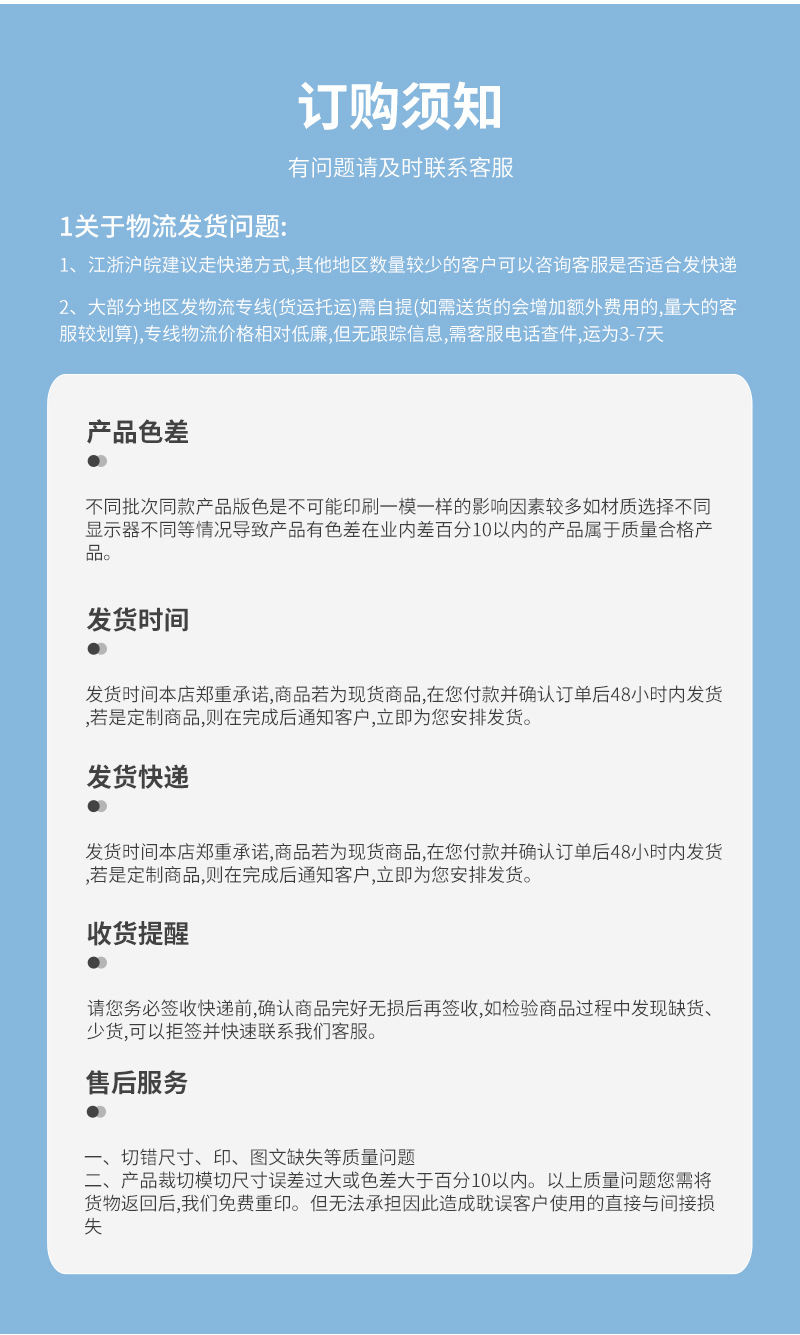 订购须知

有问题请及时联系客服

1关于物流发货问题:

1、江浙沪皖建议走快递方式,其他地区数量较少的客户可以咨询客服是否适合发快递

2、大部分地区发物流专线(货运托运)需自提(如需送货的会增加额外费用的,量大的客服较划算),专线物流价格相对低廉,但无跟踪信息,需客服电话查件,运为3-7天

产品色差

不同批次同款产品版色是不可能印刷一模一样的影响因素较多如材质选择不同显示器不同等情况导致产品有色差在业内差百分10以内的产品属于质量合格产品。

发货时间

发货时间本店郑重承诺,商品若为现货商品,在您付款并确认订单后48小时内发货,若是定制商品,则在完成后通知客户,立即为您安排发货。

发货快递

发货时间本店郑重承诺,商品若为现货商品,在您付款并确认订单后48小时内发货,若是定制商品,则在完成后通知客户,立即为您安排发货。

收货提醒

请您务必签收快递前,确认商品完好无损后再签收,如检验商品过程中发现缺货、少货,可以拒签并快速联系我们客服。

售后服务

一、切错尺寸、印、图文缺失等质量问题
二、产品裁切模切尺寸误差过大或色差大于百分10以内。以上质量问题您需将货物返回后,我们免费重印。但无法承担因此造成耽误客户使用的直接与间接损失